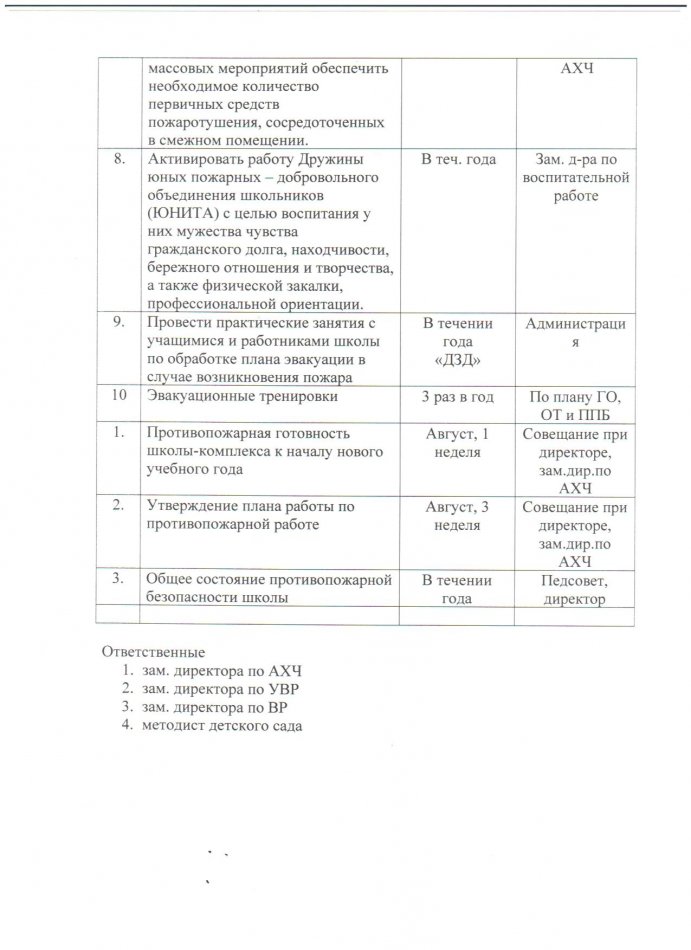 |  |  |  |  |
|---|---|---|---|
|  | массовых мероприятий обеспечить необходимое количество первичных средств пожаротушения, сосредоточенных в смежном помещении. |  | АХЧ |
| 8. | Активировать работу Дружины юных пожарных – добровольного объединения школьников (ЮНИТА) с целью воспитания у них мужества чувства гражданского долга, находчивости, бережного отношения и творчества, а также физической закалки, профессиональной ориентации. | В теч. года | Зам. д-ра по воспитательной работе |
| 9. | Провести практические занятия с учащимися и работниками школы по обработке плана эвакуации в случае возникновения пожара | В течении года «ДЗД» | Администрация |
| 10 | Эвакуационные тренировки | 3 раз в год | По плану ГО, ОТ и ППБ |
| 1. | Противопожарная готовность школы-комплекса к началу нового учебного года | Август, 1 неделя | Совещание при директоре, зам.дир.по АХЧ |
| 2. | Утверждение плана работы по противопожарной работе | Август, 3 неделя | Совещание при директоре, зам.дир.по АХЧ |
| 3. | Общее состояние противопожарной безопасности школы | В течении года | Педсовет, директор |
|  |  |  |  |

Ответственные
1. зам. директора по АХЧ
2. зам. директора по УВР
3. зам. директора по ВР
4. методист детского сада